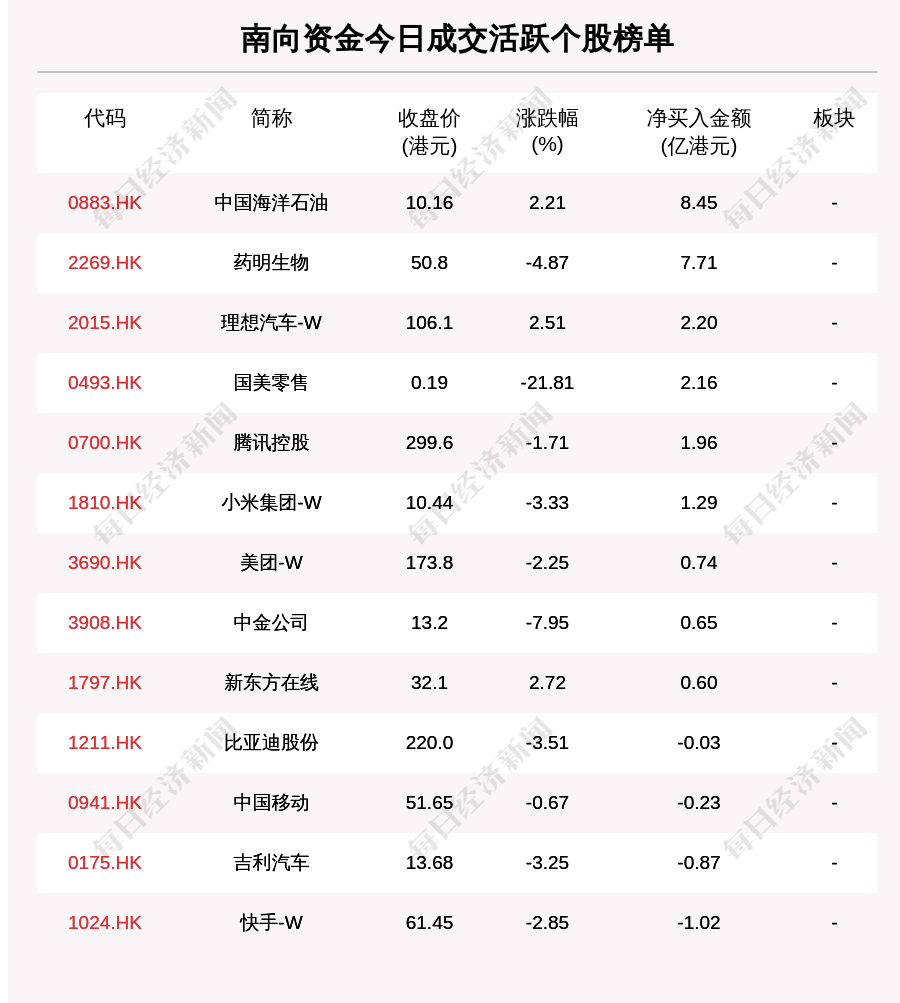 南向资金今日成交活跃个股榜单

| 代码 | 简称 | 收盘价(港元) | 涨跌幅(%) | 净买入金额(亿港元) | 板块 |
|---|---|---|---|---|---|
| 0883.HK | 中国海洋石油 | 10.16 | 2.21 | 8.45 | - |
| 2269.HK | 药明生物 | 50.8 | -4.87 | 7.71 | - |
| 2015.HK | 理想汽车-W | 106.1 | 2.51 | 2.20 | - |
| 0493.HK | 国美零售 | 0.19 | -21.81 | 2.16 | - |
| 0700.HK | 腾讯控股 | 299.6 | -1.71 | 1.96 | - |
| 1810.HK | 小米集团-W | 10.44 | -3.33 | 1.29 | - |
| 3690.HK | 美团-W | 173.8 | -2.25 | 0.74 | - |
| 3908.HK | 中金公司 | 13.2 | -7.95 | 0.65 | - |
| 1797.HK | 新东方在线 | 32.1 | 2.72 | 0.60 | - |
| 1211.HK | 比亚迪股份 | 220.0 | -3.51 | -0.03 | - |
| 0941.HK | 中国移动 | 51.65 | -0.67 | -0.23 | - |
| 0175.HK | 吉利汽车 | 13.68 | -3.25 | -0.87 | - |
| 1024.HK | 快手-W | 61.45 | -2.85 | -1.02 | - |

每日经济新闻